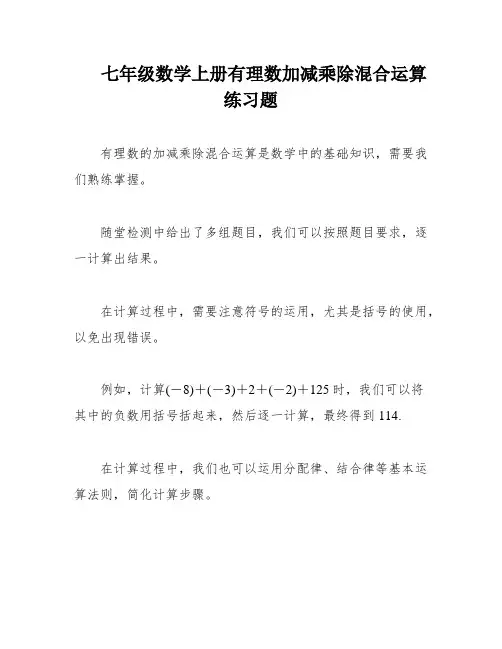 七年级数学上册有理数加减乘除混合运算练习题

有理数的加减乘除混合运算是数学中的基础知识，需要我们熟练掌握。

随堂检测中给出了多组题目，我们可以按照题目要求，逐一计算出结果。

在计算过程中，需要注意符号的运用，尤其是括号的使用，以免出现错误。

例如，计算$(-8)+(-3)+2+(-2)+125$时，我们可以将其中的负数用括号括起来，然后逐一计算，最终得到114.

在计算过程中，我们也可以运用分配律、结合律等基本运算法则，简化计算步骤。